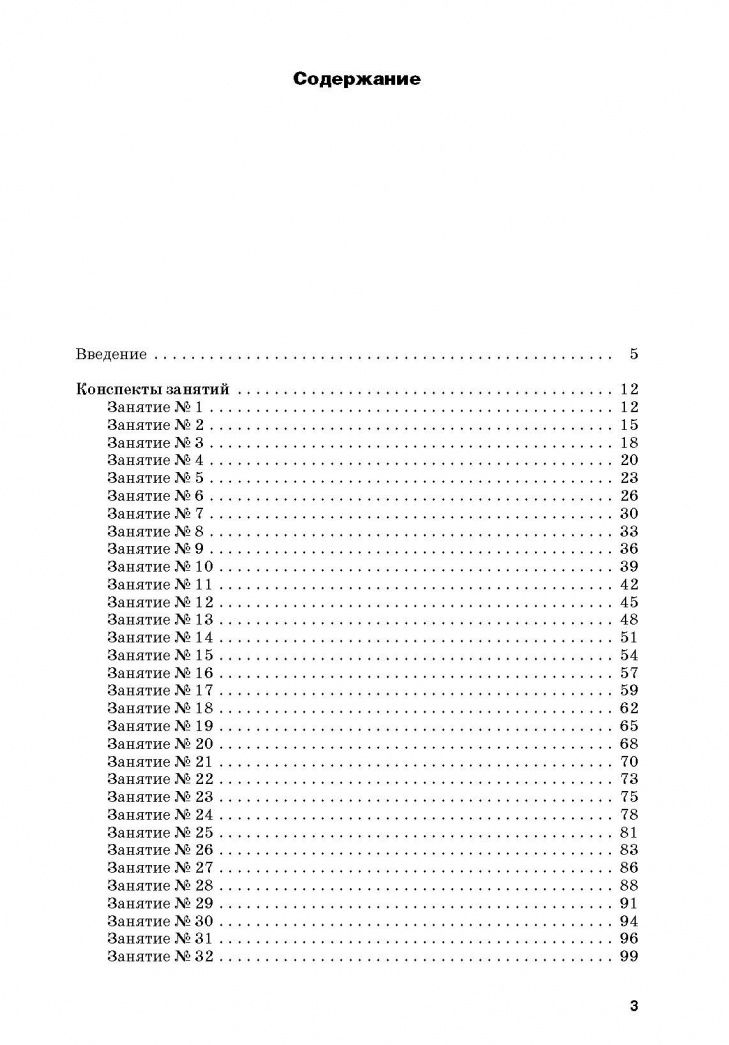 Содержание

Введение 5

Конспекты занятий 12
Занятие № 1 12
Занятие № 2 15
Занятие № 3 18
Занятие № 4 20
Занятие № 5 23
Занятие № 6 26
Занятие № 7 30
Занятие № 8 33
Занятие № 9 36
Занятие № 10 39
Занятие № 11 42
Занятие № 12 45
Занятие № 13 48
Занятие № 14 51
Занятие № 15 54
Занятие № 16 57
Занятие № 17 59
Занятие № 18 62
Занятие № 19 65
Занятие № 20 68
Занятие № 21 70
Занятие № 22 73
Занятие № 23 75
Занятие № 24 78
Занятие № 25 81
Занятие № 26 83
Занятие № 27 86
Занятие № 28 88
Занятие № 29 91
Занятие № 30 94
Занятие № 31 96
Занятие № 32 99

3